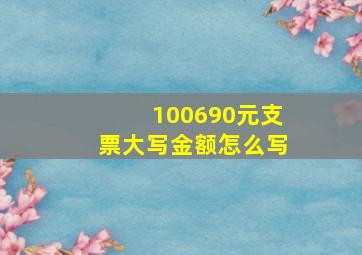 100690元支票大写金额怎么写